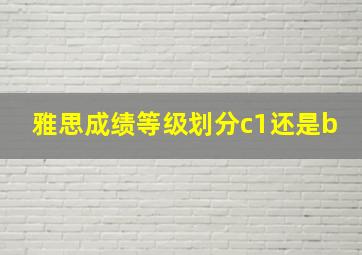 雅思成绩等级划分c1还是b